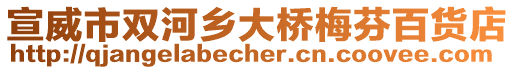 宣威市双河乡大桥梅芬百货店
http://qjangelabecher.cn.coovee.com